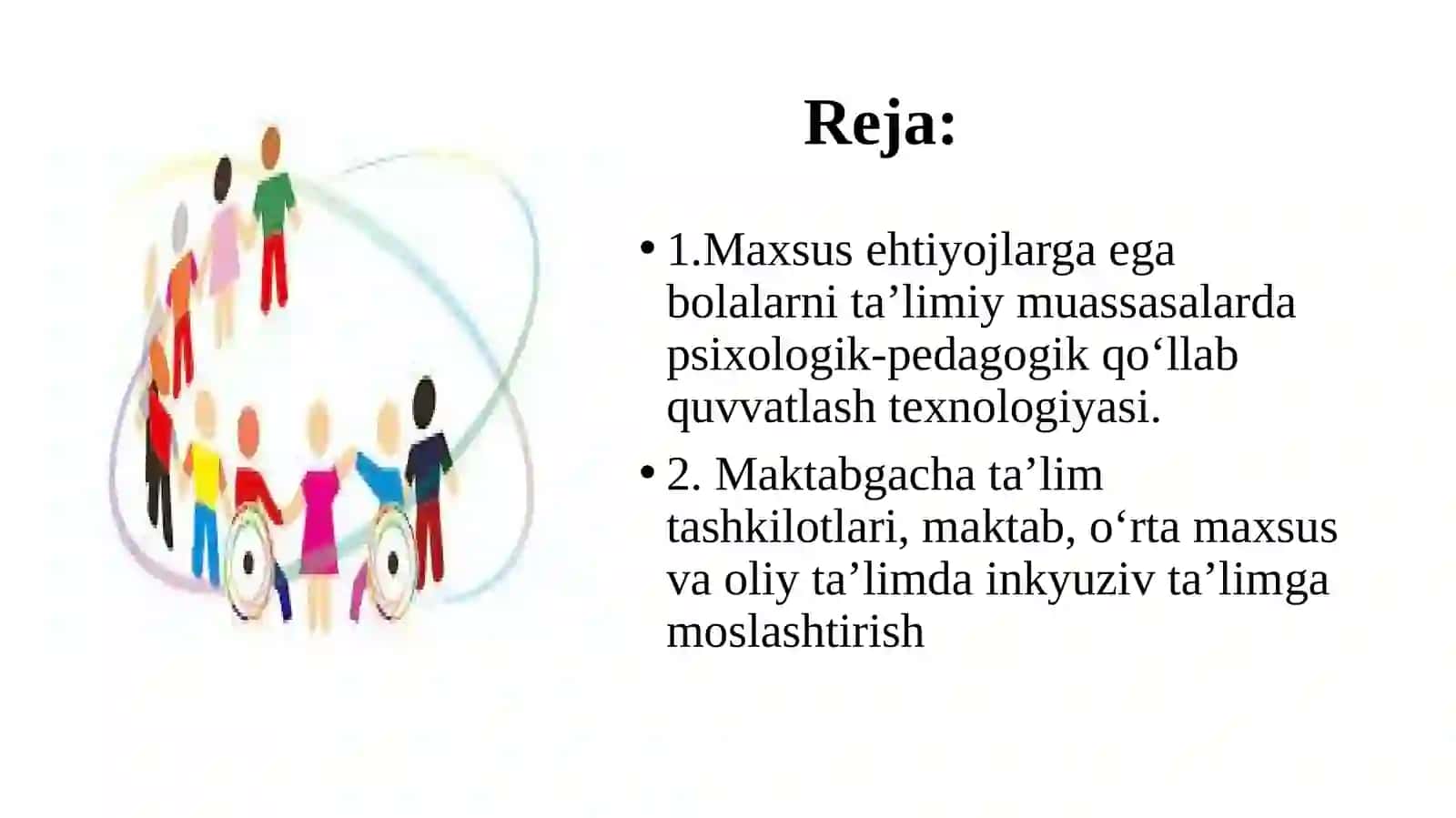 Reja:

• 1.Maxsus ehtiyojlarga ega bolalarni ta’limiy muassasalarda psixologik-pedagogik qo‘llab quvvatlash texnologiyasi.

• 2. Maktabgacha ta’lim tashkilotlari, maktab, o‘rta maxsus va oliy ta’limda inkyuziv ta’limga moslashtirish